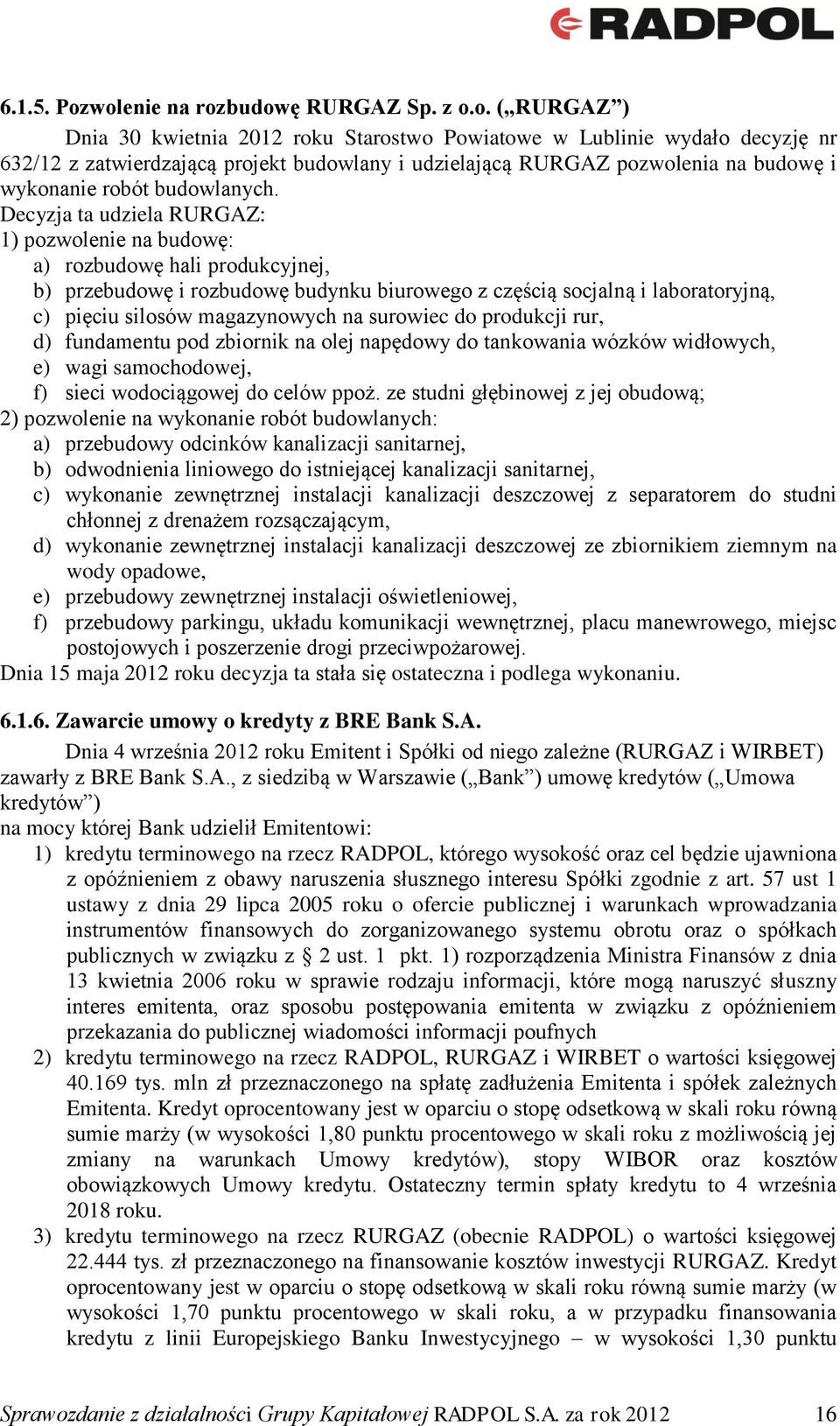 RADPOL

6.1.5. Pozwolenie na rozbudowę RURGAZ Sp. z o.o. („RURGAZ”)

Dnia 30 kwietnia 2012 roku Starostwo Powiatowe w Lublinie wydało decyzję nr 632/12 z zatwierdzającą projekt budowlany i udzielającą RURGAZ pozwolenia na budowę i wykonanie robót budowlanych.

Decyzja ta udziela RURGAZ:
1) pozwolenie na budowę:
a) rozbudowę hali produkcyjnej,
b) przebudowę i rozbudowę budynku biurowego z częścią socjalną i laboratoryjną,
c) pięciu silosów magazynowych na surowiec do produkcji rur,
d) fundamentu pod zbiornik na olej napędowy do tankowania wózków widłowych,
e) wagi samochodowej,
f) sieci wodociągowej do celów ppoż. ze studni głębinowej z jej obudową;
2) pozwolenie na wykonanie robót budowlanych:
a) przebudowy odcinków kanalizacji sanitarnej,
b) odwodnienia liniowego do istniejącej kanalizacji sanitarnej,
c) wykonanie zewnętrznej instalacji kanalizacji deszczowej z separatorem do studni chłonnej z drenażem rozsączającym,
d) wykonanie zewnętrznej instalacji kanalizacji deszczowej ze zbiornikiem ziemnym na wody opadowe,
e) przebudowy zewnętrznej instalacji oświetleniowej,
f) przebudowy parkingu, układu komunikacji wewnętrznej, placu manewrowego, miejsc postojowych i poszerzenie drogi przeciwpożarowej.
Dnia 15 maja 2012 roku decyzja ta stała się ostateczna i podlega wykonaniu.

6.1.6. Zawarcie umowy o kredyty z BRE Bank S.A.

Dnia 4 września 2012 roku Emitent i Spółki od niego zależne (RURGAZ i WIRBET) zawarły z BRE Bank S.A., z siedzibą w Warszawie („Bank”) umowę kredytów („Umowa kredytów”)
na mocy której Bank udzielił Emitentowi:
1) kredytu terminowego na rzecz RADPOL, którego wysokość oraz cel będzie ujawniona z opóźnieniem z obawy naruszenia słusznego interesu Spółki zgodnie z art. 57 ust 1 ustawy z dnia 29 lipca 2005 roku o ofercie publicznej i warunkach wprowadzania instrumentów finansowych do zorganizowanego systemu obrotu oraz o spółkach publicznych w związku z § 2 ust. 1 pkt. 1) rozporządzenia Ministra Finansów z dnia 13 kwietnia 2006 roku w sprawie rodzaju informacji, które mogą naruszyć słuszny interes emitenta, oraz sposobu postępowania emitenta w związku z opóźnieniem przekazania do publicznej wiadomości informacji poufnych
2) kredytu terminowego na rzecz RADPOL, RURGAZ i WIRBET o wartości księgowej 40.169 tys. mln zł przeznaczonego na spłatę zadłużenia Emitenta i spółek zależnych Emitenta. Kredyt oprocentowany jest w oparciu o stopę odsetkową w skali roku równą sumie marży (w wysokości 1,80 punktu procentowego w skali roku z możliwością jej zmiany na warunkach Umowy kredytów), stopy WIBOR oraz kosztów obowiązkowych Umowy kredytu. Ostateczny termin spłaty kredytu to 4 września 2018 roku.
3) kredytu terminowego na rzecz RURGAZ (obecnie RADPOL) o wartości księgowej 22.444 tys. zł przeznaczonego na finansowanie kosztów inwestycji RURGAZ. Kredyt oprocentowany jest w oparciu o stopę odsetkową w skali roku równą sumie marży (w wysokości 1,70 punktu procentowego w skali roku, a w przypadku finansowania kredytu z linii Europejskiego Banku Inwestycyjnego – w wysokości 1,30 punktu

Sprawozdanie z działalności Grupy Kapitałowej RADPOL S.A. za rok 2012 16